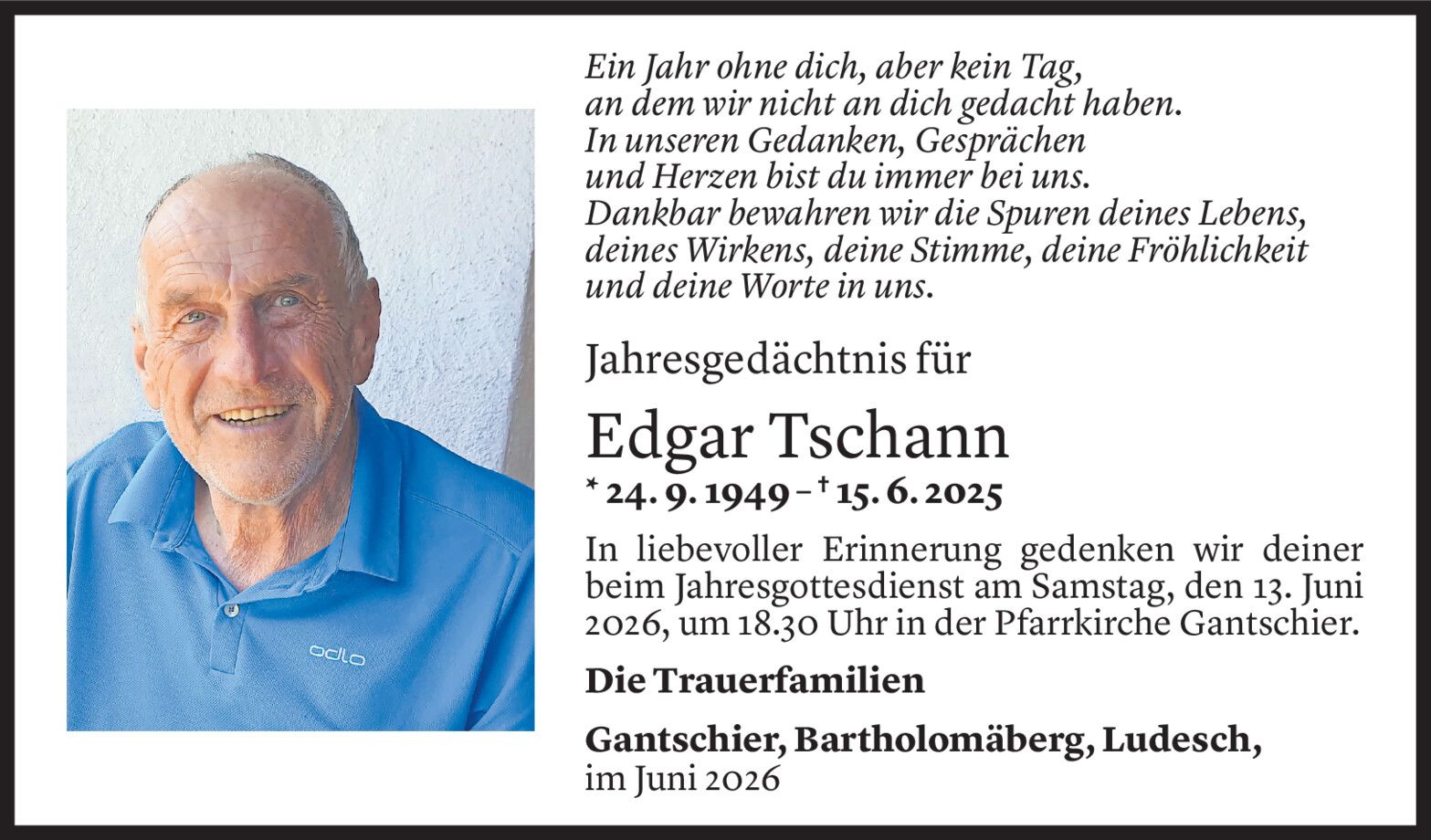 Ein Jahr ohne dich, aber kein Tag,
an dem wir nicht an dich gedacht haben.
In unseren Gedanken, Gesprächen
und Herzen bist du immer bei uns.
Dankbar bewahren wir die Spuren deines Lebens,
deines Wirkens, deine Stimme, deine Fröhlichkeit
und deine Worte in uns.

Jahresgedächtnis für

Edgar Tschann

* 24. 9. 1949 – † 15. 6. 2025

In liebevoller Erinnerung gedenken wir deiner beim Jahresgottesdienst am Samstag, den 13. Juni 2026, um 18.30 Uhr in der Pfarrkirche Gantschier.

Die Trauerfamilien

Gantschier, Bartholomäberg, Ludesch,
im Juni 2026